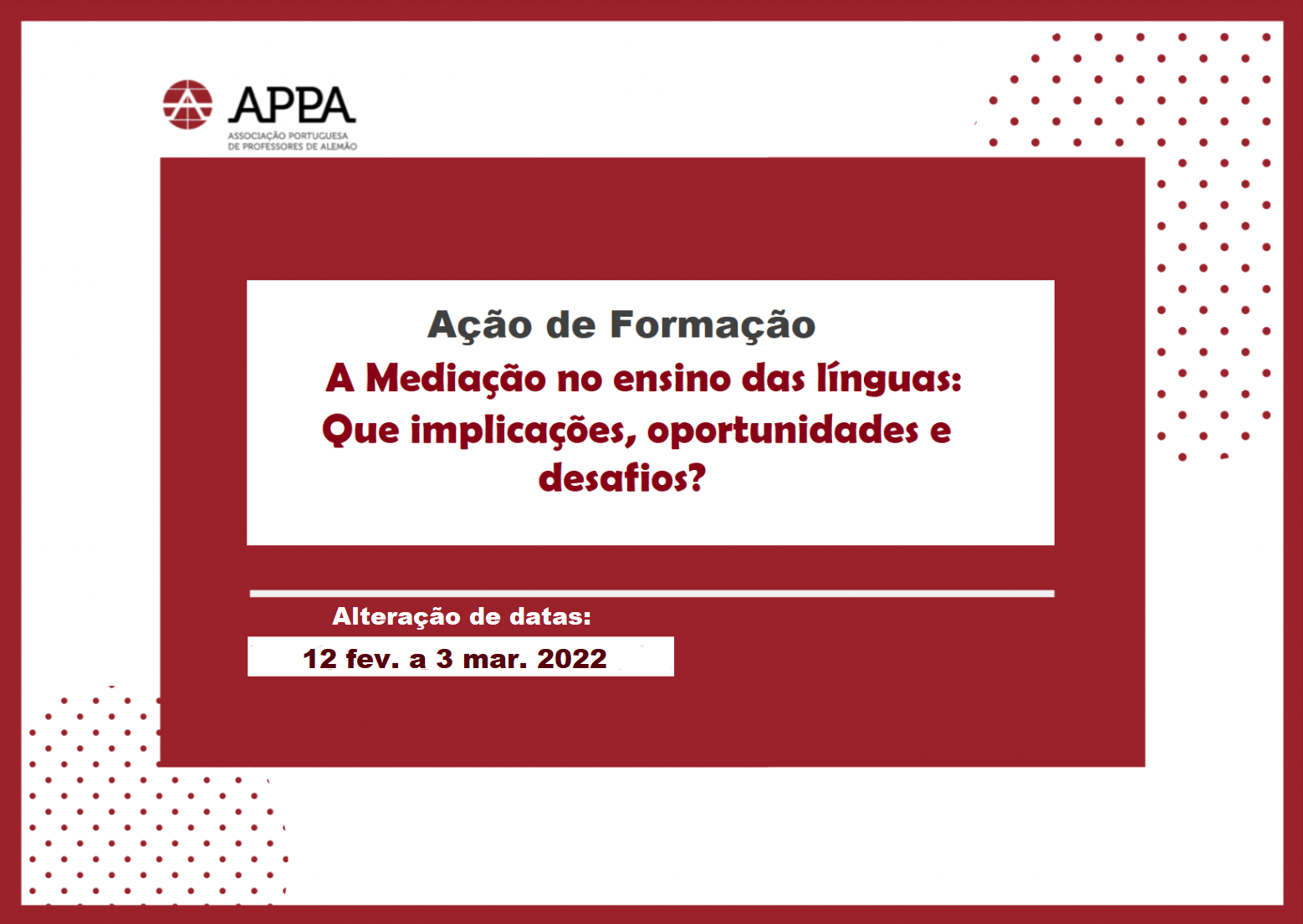 APPA
ASSOCIAÇÃO PORTUGUESA
DE PROFESSORES DE ALEMÃO

Ação de Formação

A Mediação no ensino das línguas: Que implicações, oportunidades e desafios?

Alteração de datas:

12 fev. a 3 mar. 2022